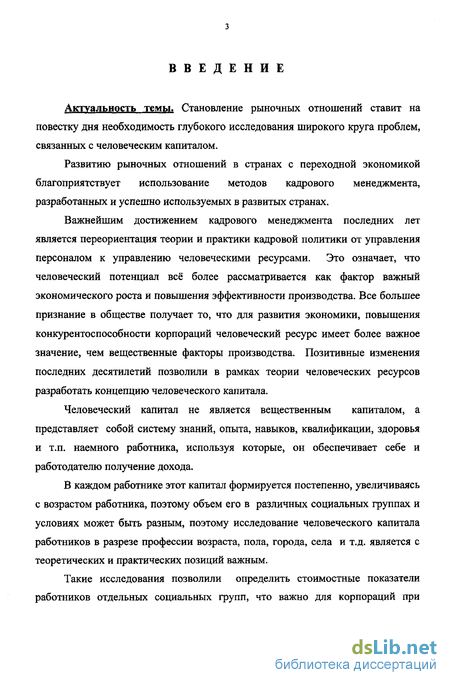 3

ВВЕДЕНИЕ

Актуальность темы. Становление рыночных отношений ставит на повестку дня необходимость глубокого исследования широкого круга проблем, связанных с человеческим капиталом.

Развитию рыночных отношений в странах с переходной экономикой благоприятствует использование методов кадрового менеджмента, разработанных и успешно используемых в развитых странах.

Важнейшим достижением кадрового менеджмента последних лет является переориентация теории и практики кадровой политики от управления персоналом к управлению человеческими ресурсами. Это означает, что человеческий потенциал всё более рассматривается как фактор важный экономического роста и повышения эффективности производства. Все большее признание в обществе получает то, что для развития экономики, повышения конкурентоспособности корпораций человеческий ресурс имеет более важное значение, чем вещественные факторы производства. Позитивные изменения последних десятилетий позволили в рамках теории человеческих ресурсов разработать концепцию человеческого капитала.

Человеческий капитал не является вещественным капиталом, а представляет собой систему знаний, опыта, навыков, квалификации, здоровья и т.п. наемного работника, используя которые, он обеспечивает себе и работодателю получение дохода.

В каждом работнике этот капитал формируется постепенно, увеличиваясь с возрастом работника, поэтому объем его в различных социальных группах и условиях может быть разным, поэтому исследование человеческого капитала работников в разрезе профессии возраста, пола, города, села и т.д. является с теоретических и практических позиций важным.

Такие исследования позволили определить стоимостные показатели работников отдельных социальных групп, что важно для корпораций при

dsLib.net
библиотека диссертаций